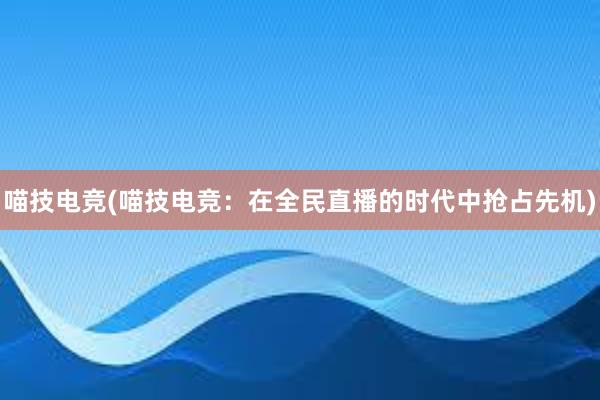 喵技电竞(喵技电竞：在全民直播的时代中抢占先机)